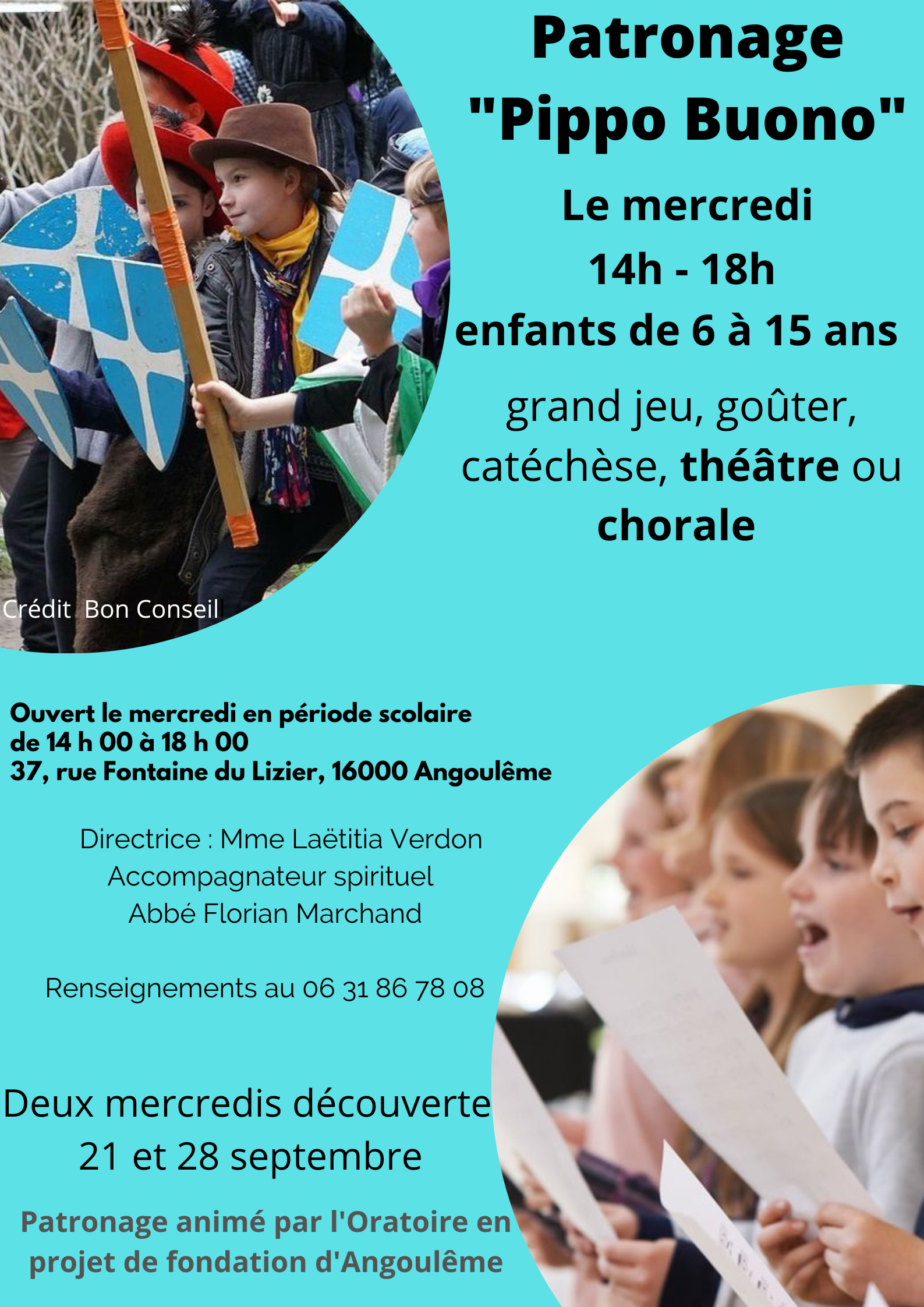 Patronage "Pippo Buono"

Le mercredi
14h - 18h
enfants de 6 à 15 ans

grand jeu, goûter, catéchèse, théâtre ou chorale

Crédit Bon Conseil

Ouvert le mercredi en période scolaire
de 14 h 00 à 18 h 00
37, rue Fontaine du Lizier, 16000 Angoulême

Directrice : Mme Laëtitia Verdon
Accompagnateur spirituel
Abbé Florian Marchand

Renseignements au 06 31 86 78 08

Deux mercredis découverte
21 et 28 septembre

Patronage animé par l'Oratoire en projet de fondation d'Angoulême